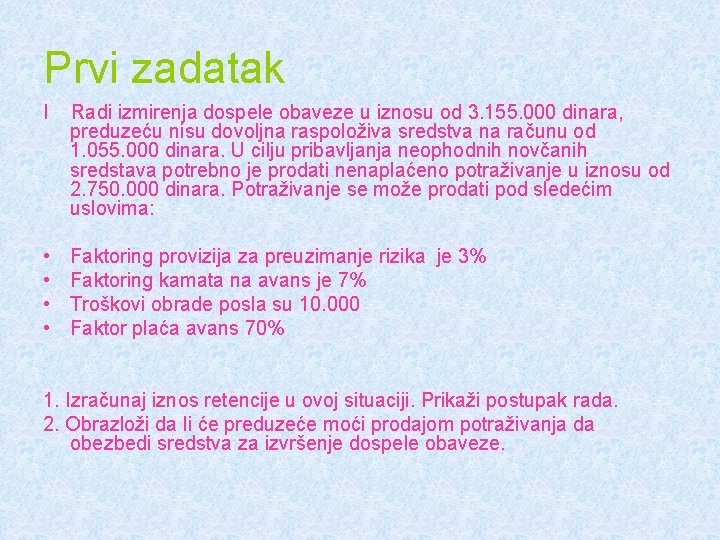 Prvi zadatak

I Radi izmirenja dospele obaveze u iznosu od 3.155.000 dinara, preduzeću nisu dovoljna raspoloživa sredstva na računu od 1.055.000 dinara. U cilju pribavljanja neophodnih novčanih sredstava potrebno je prodati nenaplaćeno potraživanje u iznosu od 2.750.000 dinara. Potraživanje se može prodati pod sledećim uslovima:

• Faktoring provizija za preuzimanje rizika je 3%
• Faktoring kamata na avans je 7%
• Troškovi obrade posla su 10.000
• Faktor plaća avans 70%

1. Izračunaj iznos retencije u ovoj situaciji. Prikaži postupak rada.
2. Obrazloži da li će preduzeće moći prodajom potraživanja da obezbedi sredstva za izvršenje dospele obaveze.